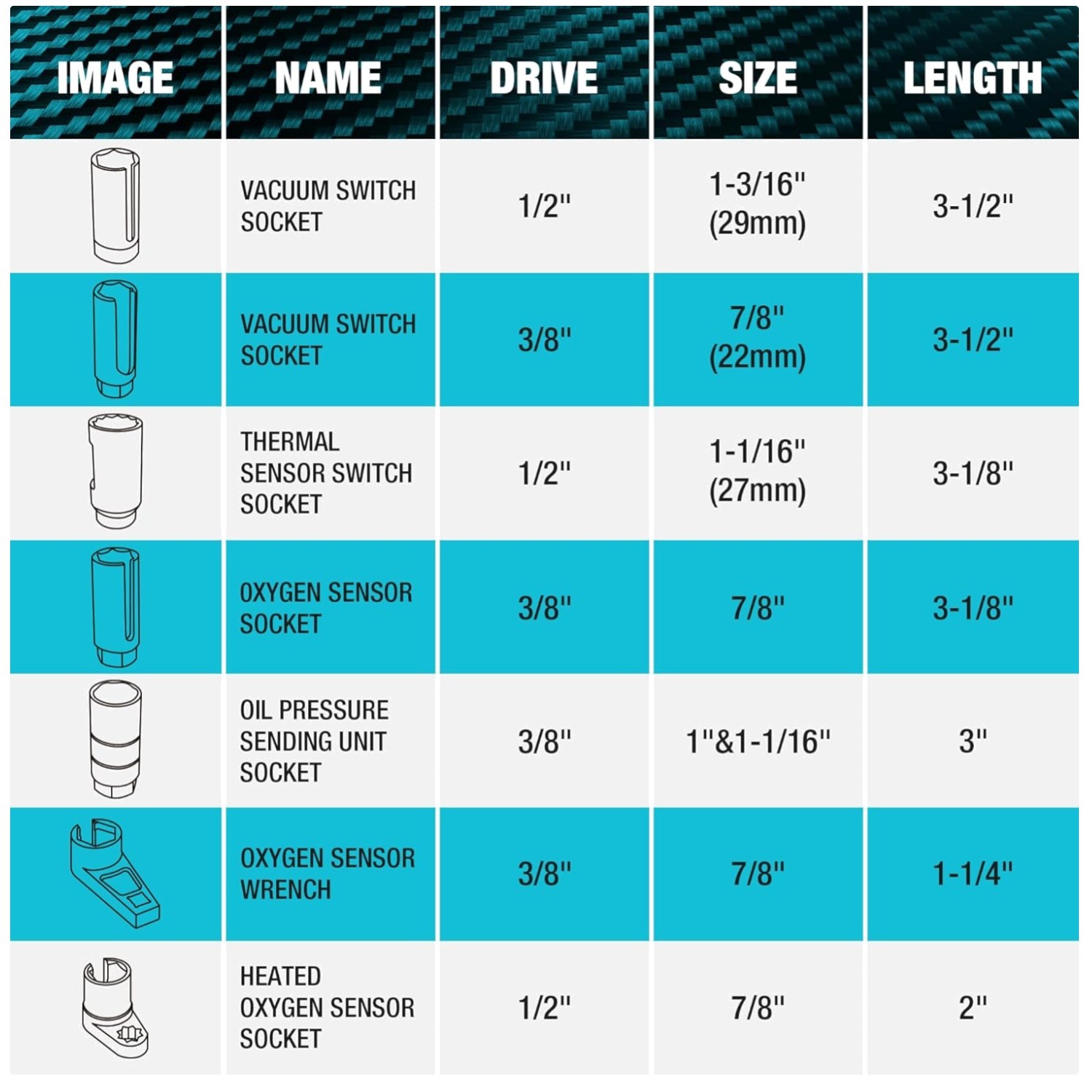 | IMAGE | NAME | DRIVE | SIZE | LENGTH |
|---|---|---|---|---|
| | VACUUM SWITCH SOCKET | 1/2" | 1-3/16" (29mm) | 3-1/2" |
| | VACUUM SWITCH SOCKET | 3/8" | 7/8" (22mm) | 3-1/2" |
| | THERMAL SENSOR SWITCH SOCKET | 1/2" | 1-1/16" (27mm) | 3-1/8" |
| | OXYGEN SENSOR SOCKET | 3/8" | 7/8" | 3-1/8" |
| | OIL PRESSURE SENDING UNIT SOCKET | 3/8" | 1"&1-1/16" | 3" |
| | OXYGEN SENSOR WRENCH | 3/8" | 7/8" | 1-1/4" |
| | HEATED OXYGEN SENSOR SOCKET | 1/2" | 7/8" | 2" |